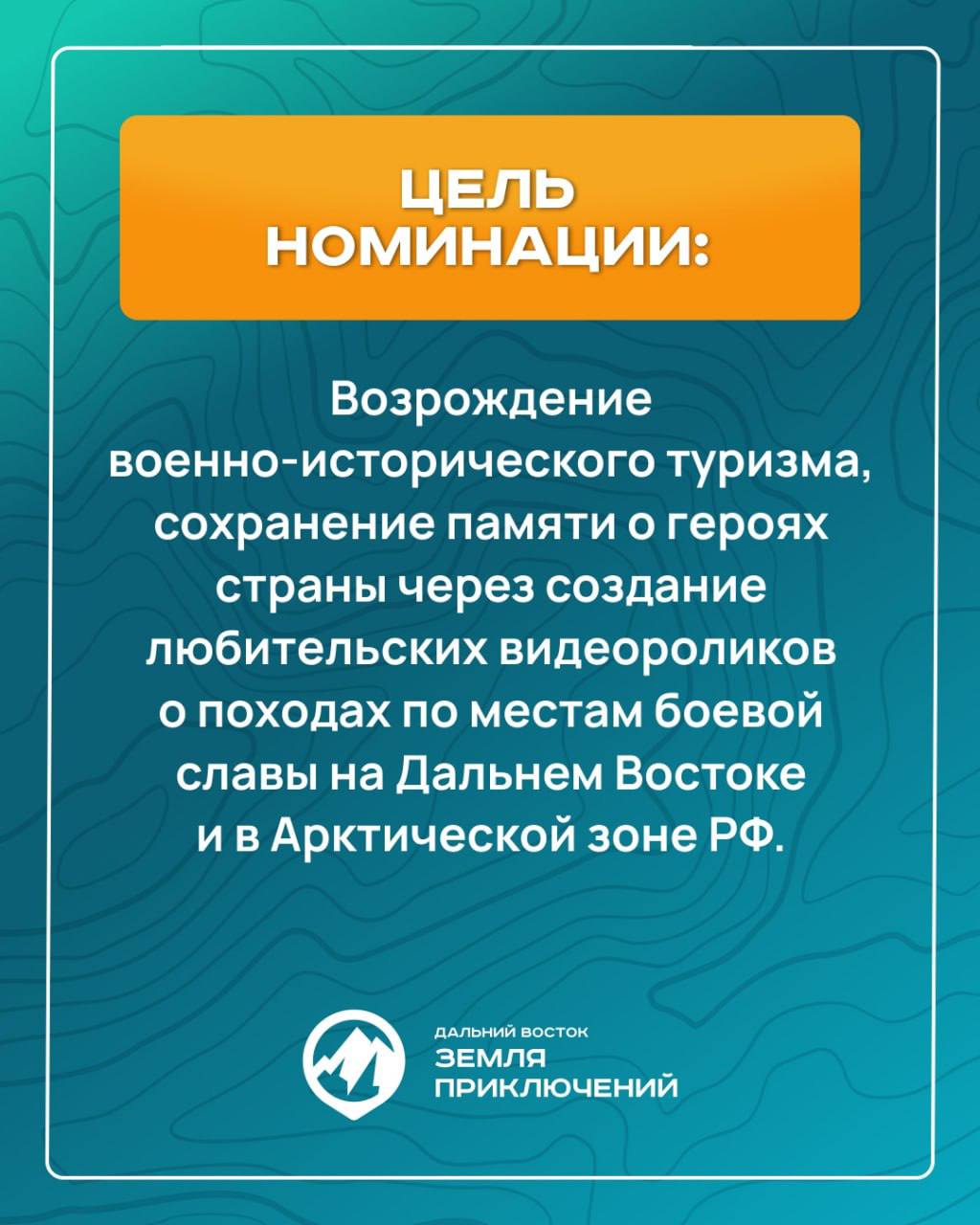 ЦЕЛЬ НОМИНАЦИИ:

Возрождение военно-исторического туризма, сохранение памяти о героях страны через создание любительских видеороликов о походах по местам боевой славы на Дальнем Востоке и в Арктической зоне РФ.

ДАЛЬНИЙ ВОСТОК
ЗЕМЛЯ
ПРИКЛЮЧЕНИЙ